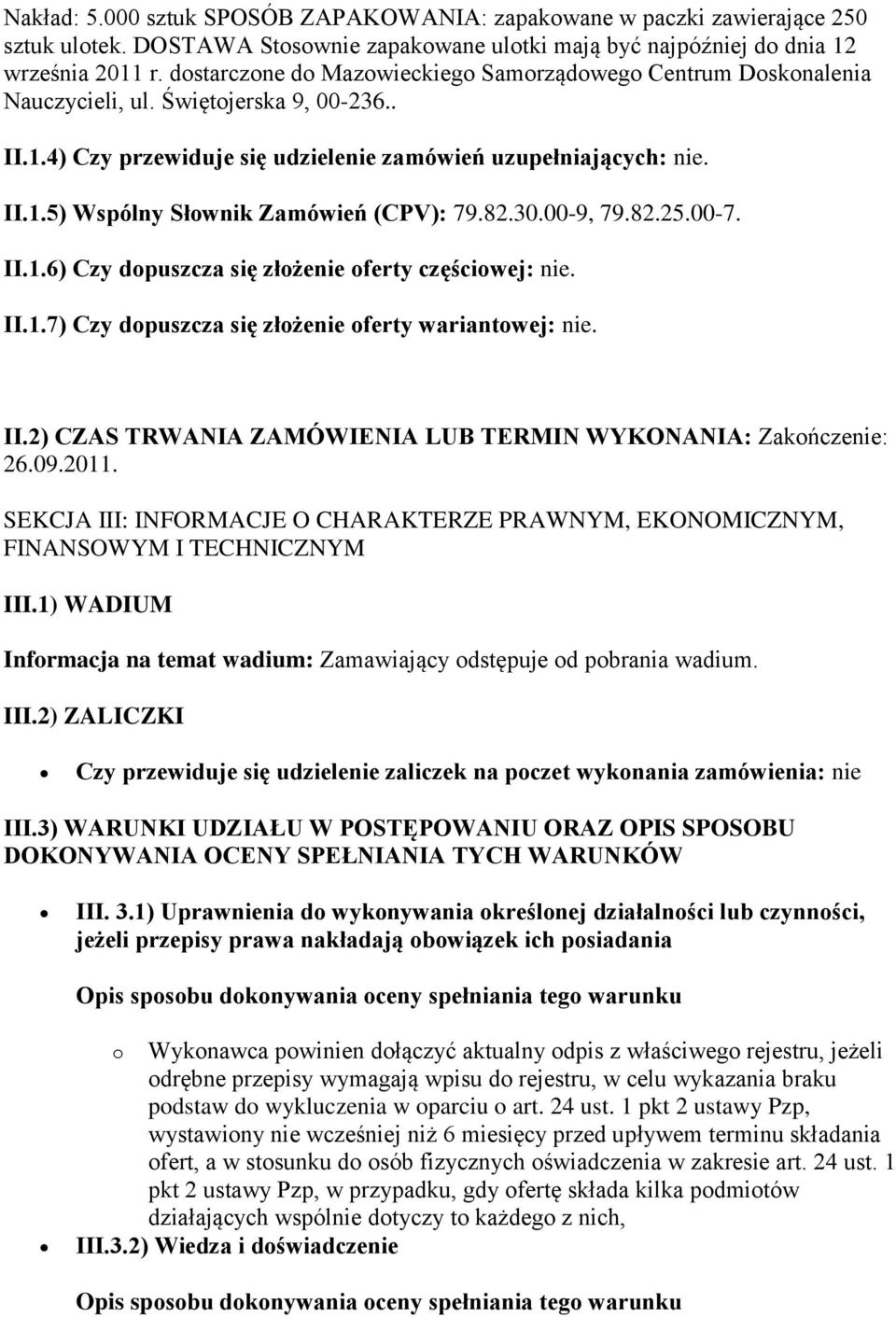 Nakład: 5.000 sztuk SPOSÓB ZAPAKOWANIA: zapakowane w paczki zawierające 250 sztuk ulotek. DOSTAWA Stosownie zapakowane ulotki mają być najpóźniej do dnia 12 września 2011 r. dostarczone do Mazowieckiego Samorządowego Centrum Doskonalenia Nauczycieli, ul. Świętojerska 9, 00-236..

II.1.4) Czy przewiduje się udzielenie zamówień uzupełniających: nie.

II.1.5) Wspólny Słownik Zamówień (CPV): 79.82.30.00-9, 79.82.25.00-7.

II.1.6) Czy dopuszcza się złożenie oferty częściowej: nie.

II.1.7) Czy dopuszcza się złożenie oferty wariantowej: nie.

II.2) CZAS TRWANIA ZAMÓWIENIA LUB TERMIN WYKONANIA: Zakończenie: 26.09.2011.

SEKCJA III: INFORMACJE O CHARAKTERZE PRAWNYM, EKONOMICZNYM, FINANSOWYM I TECHNICZNYM

III.1) WADIUM

Informacja na temat wadium: Zamawiający odstępuje od pobrania wadium.

III.2) ZALICZKI

• Czy przewiduje się udzielenie zaliczek na poczet wykonania zamówienia: nie

III.3) WARUNKI UDZIAŁU W POSTĘPOWANIU ORAZ OPIS SPOSOBU DOKONYWANIA OCENY SPEŁNIANIA TYCH WARUNKÓW

• III. 3.1) Uprawnienia do wykonywania określonej działalności lub czynności, jeżeli przepisy prawa nakładają obowiązek ich posiadania

Opis sposobu dokonywania oceny spełniania tego warunku

o Wykonawca powinien dołączyć aktualny odpis z właściwego rejestru, jeżeli odrębne przepisy wymagają wpisu do rejestru, w celu wykazania braku podstaw do wykluczenia w oparciu o art. 24 ust. 1 pkt 2 ustawy Pzp, wystawiony nie wcześniej niż 6 miesięcy przed upływem terminu składania ofert, a w stosunku do osób fizycznych oświadczenia w zakresie art. 24 ust. 1 pkt 2 ustawy Pzp, w przypadku, gdy ofertę składa kilka podmiotów działających wspólnie dotyczy to każdego z nich,

• III.3.2) Wiedza i doświadczenie

Opis sposobu dokonywania oceny spełniania tego warunku